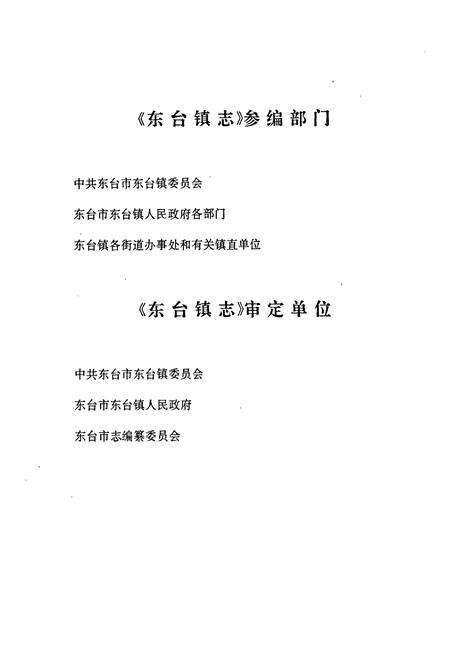 《东台镇志》参编部门

中共东台市东台镇委员会

东台市东台镇人民政府各部门

东台镇各街道办事处和有关镇直单位

《东台镇志》审定单位

中共东台市东台镇委员会

东台市东台镇人民政府

东台市志编纂委员会